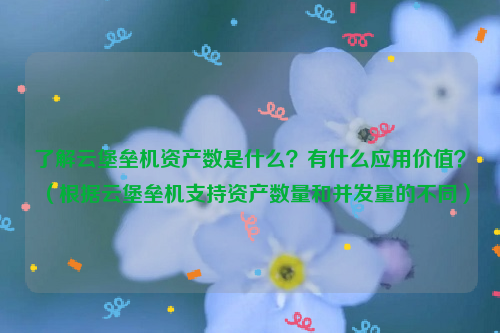 了解云堡垒机资产数是什么？有什么应用价值？（根据云堡垒机支持资产数量和并发量的不同）